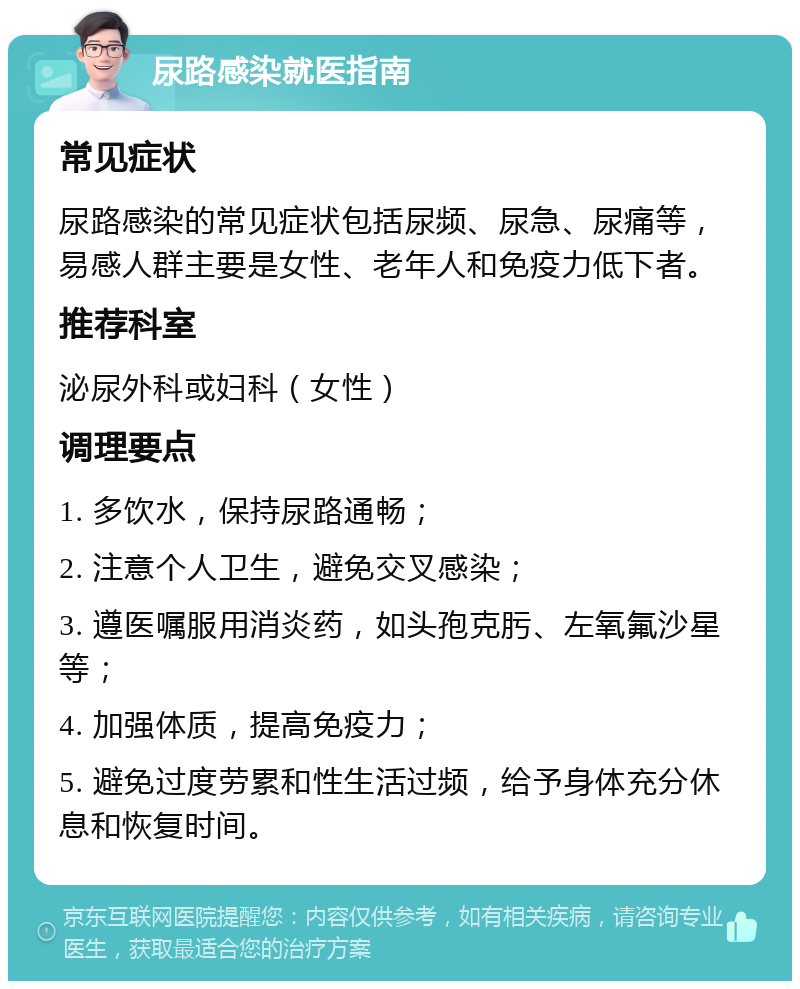 尿路感染就医指南

常见症状

尿路感染的常见症状包括尿频、尿急、尿痛等，易感人群主要是女性、老年人和免疫力低下者。

推荐科室

泌尿外科或妇科（女性）

调理要点

1. 多饮水，保持尿路通畅；

2. 注意个人卫生，避免交叉感染；

3. 遵医嘱服用消炎药，如头孢克肟、左氧氟沙星等；

4. 加强体质，提高免疫力；

5. 避免过度劳累和性生活过频，给予身体充分休息和恢复时间。

京东互联网医院提醒您：内容仅供参考，如有相关疾病，请咨询专业医生，获取最适合您的治疗方案